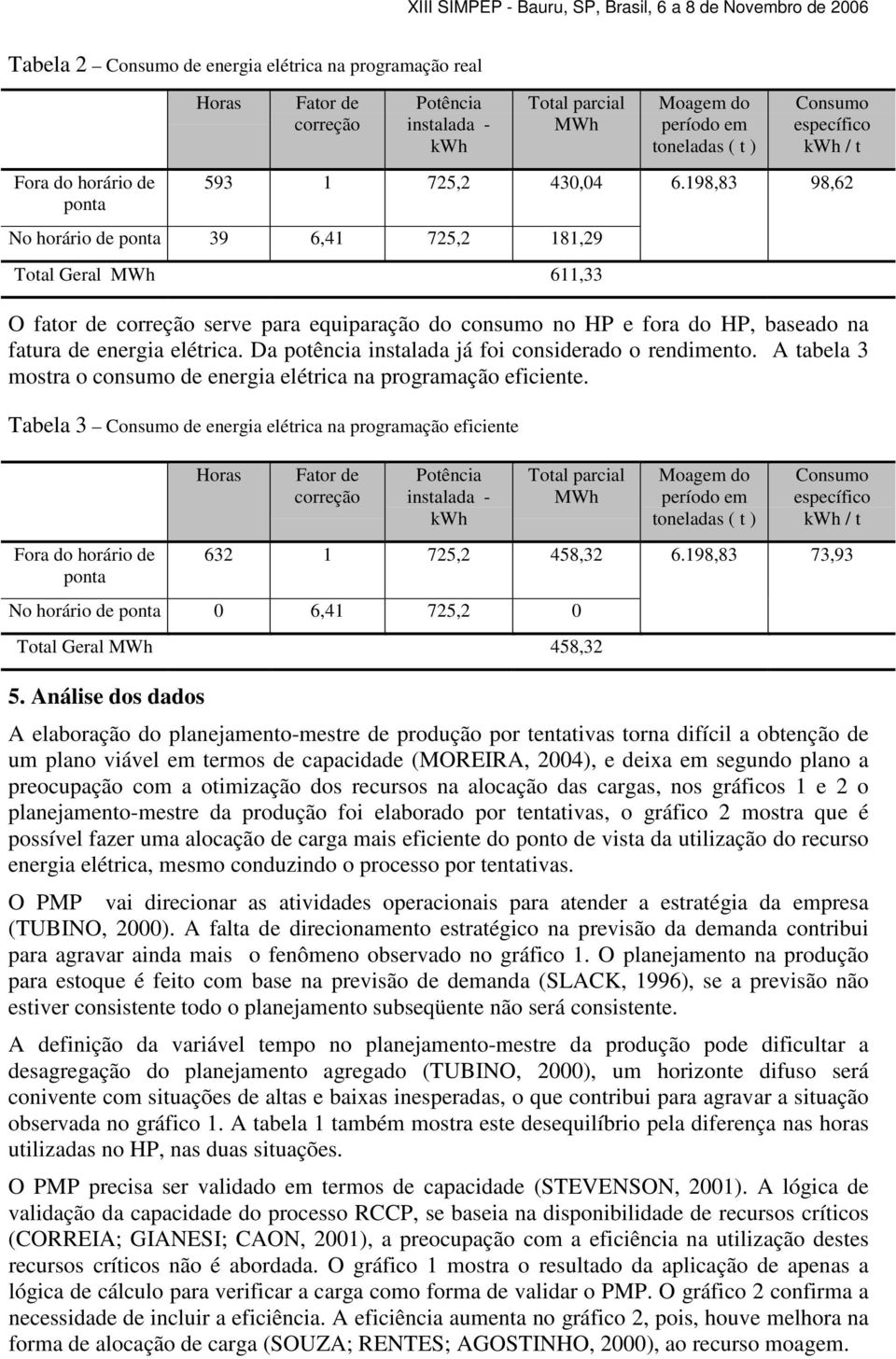 XIII SIMPEP - Bauru, SP, Brasil, 6 a 8 de Novembro de 2006

Tabela 2 – Consumo de energia elétrica na programação real

| | Horas | Fator de correção | Potência instalada - kWh | Total parcial MWh | Moagem do período em toneladas ( t ) | Consumo específico kWh / t |
|---|---|---|---|---|---|---|
| Fora do horário de ponta | 593 | 1 | 725,2 | 430,04 | 6.198,83 | 98,62 |
| No horário de ponta | 39 | 6,41 | 725,2 | 181,29 | | |
| Total Geral MWh | | | | 611,33 | | |

O fator de correção serve para equiparação do consumo no HP e fora do HP, baseado na fatura de energia elétrica. Da potência instalada já foi considerado o rendimento. A tabela 3 mostra o consumo de energia elétrica na programação eficiente.

Tabela 3 – Consumo de energia elétrica na programação eficiente

| | Horas | Fator de correção | Potência instalada - kWh | Total parcial MWh | Moagem do período em toneladas ( t ) | Consumo específico kWh / t |
|---|---|---|---|---|---|---|
| Fora do horário de ponta | 632 | 1 | 725,2 | 458,32 | 6.198,83 | 73,93 |
| No horário de ponta | 0 | 6,41 | 725,2 | 0 | | |
| Total Geral MWh | | | | 458,32 | | |

5. Análise dos dados

A elaboração do planejamento-mestre de produção por tentativas torna difícil a obtenção de um plano viável em termos de capacidade (MOREIRA, 2004), e deixa em segundo plano a preocupação com a otimização dos recursos na alocação das cargas, nos gráficos 1 e 2 o planejamento-mestre da produção foi elaborado por tentativas, o gráfico 2 mostra que é possível fazer uma alocação de carga mais eficiente do ponto de vista da utilização do recurso energia elétrica, mesmo conduzindo o processo por tentativas.

O PMP vai direcionar as atividades operacionais para atender a estratégia da empresa (TUBINO, 2000). A falta de direcionamento estratégico na previsão da demanda contribui para agravar ainda mais o fenômeno observado no gráfico 1. O planejamento na produção para estoque é feito com base na previsão de demanda (SLACK, 1996), se a previsão não estiver consistente todo o planejamento subseqüente não será consistente.

A definição da variável tempo no planejamento-mestre da produção pode dificultar a desagregação do planejamento agregado (TUBINO, 2000), um horizonte difuso será conivente com situações de altas e baixas inesperadas, o que contribui para agravar a situação observada no gráfico 1. A tabela 1 também mostra este desequilíbrio pela diferença nas horas utilizadas no HP, nas duas situações.

O PMP precisa ser validado em termos de capacidade (STEVENSON, 2001). A lógica de validação da capacidade do processo RCCP, se baseia na disponibilidade de recursos críticos (CORREIA; GIANESI; CAON, 2001), a preocupação com a eficiência na utilização destes recursos críticos não é abordada. O gráfico 1 mostra o resultado da aplicação de apenas a lógica de cálculo para verificar a carga como forma de validar o PMP. O gráfico 2 confirma a necessidade de incluir a eficiência. A eficiência aumenta no gráfico 2, pois, houve melhora na forma de alocação de carga (SOUZA; RENTES; AGOSTINHO, 2000), ao recurso moagem.